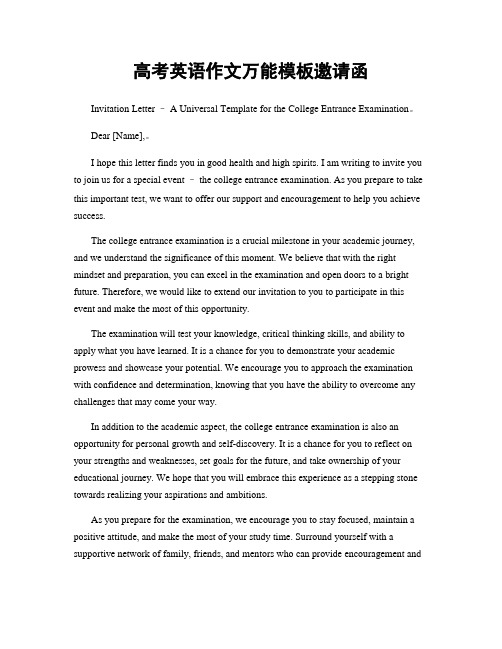 高考英语作文万能模板邀请函

Invitation Letter – A Universal Template for the College Entrance Examination。

Dear [Name],。

I hope this letter finds you in good health and high spirits. I am writing to invite you to join us for a special event – the college entrance examination. As you prepare to take this important test, we want to offer our support and encouragement to help you achieve success.

The college entrance examination is a crucial milestone in your academic journey, and we understand the significance of this moment. We believe that with the right mindset and preparation, you can excel in the examination and open doors to a bright future. Therefore, we would like to extend our invitation to you to participate in this event and make the most of this opportunity.

The examination will test your knowledge, critical thinking skills, and ability to apply what you have learned. It is a chance for you to demonstrate your academic prowess and showcase your potential. We encourage you to approach the examination with confidence and determination, knowing that you have the ability to overcome any challenges that may come your way.

In addition to the academic aspect, the college entrance examination is also an opportunity for personal growth and self-discovery. It is a chance for you to reflect on your strengths and weaknesses, set goals for the future, and take ownership of your educational journey. We hope that you will embrace this experience as a stepping stone towards realizing your aspirations and ambitions.

As you prepare for the examination, we encourage you to stay focused, maintain a positive attitude, and make the most of your study time. Surround yourself with a supportive network of family, friends, and mentors who can provide encouragement and